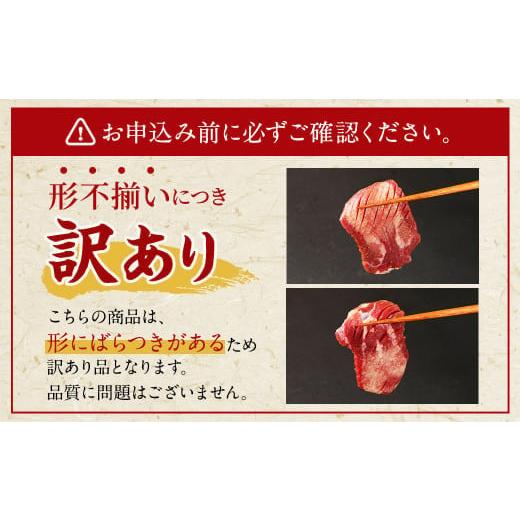 お申込み前に必ずご確認ください。

形不揃いにつき
訳あり

こちらの商品は、形にばらつきがあるため訳あり品となります。品質に問題はございません。